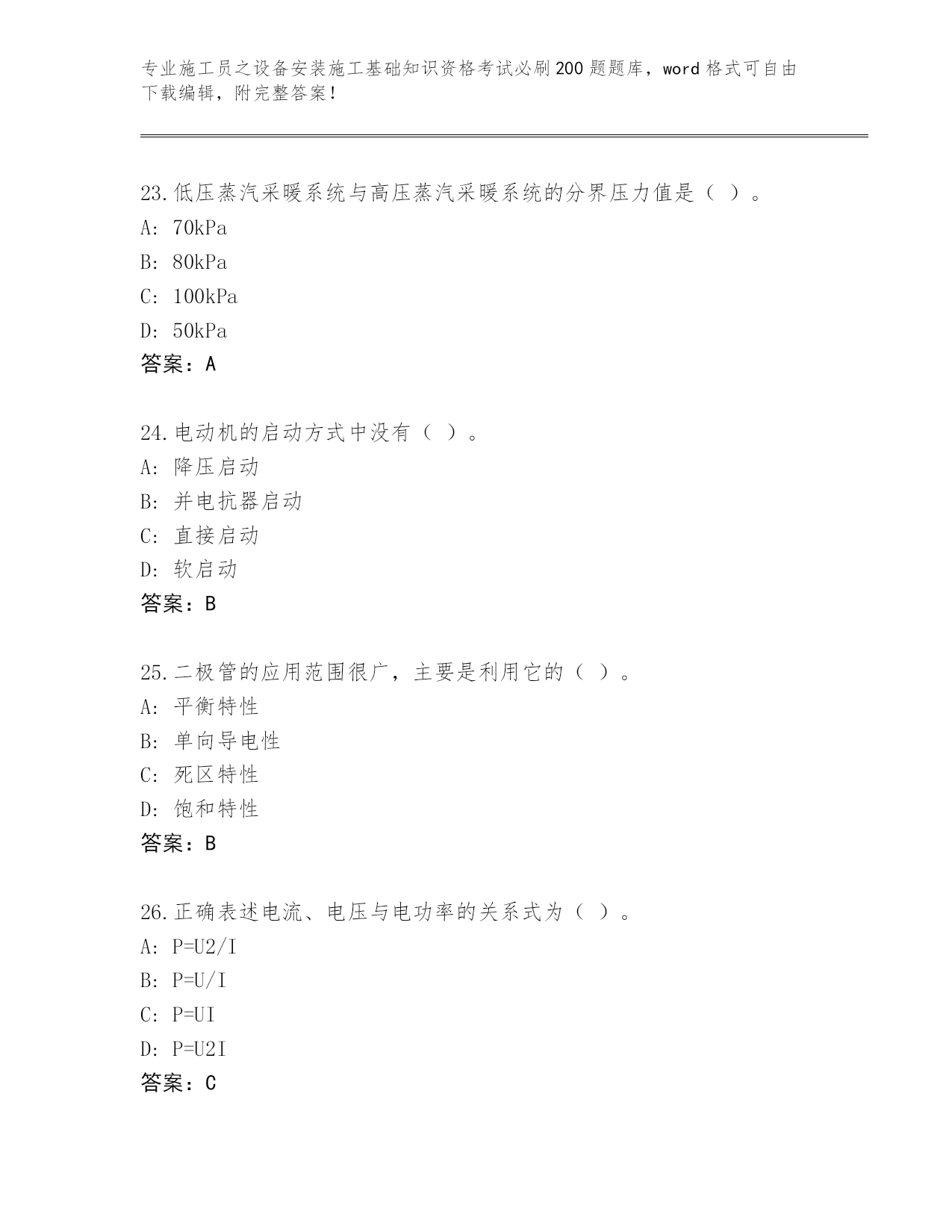 专业施工员之设备安装施工基础知识资格考试必刷200题题库，word格式可自由下载编辑，附完整答案！

23.低压蒸汽采暖系统与高压蒸汽采暖系统的分界压力值是（ ）。
A: 70kPa
B: 80kPa
C: 100kPa
D: 50kPa
答案：A

24.电动机的启动方式中没有（ ）。
A: 降压启动
B: 并电抗器启动
C: 直接启动
D: 软启动
答案：B

25.二极管的应用范围很广，主要是利用它的（ ）。
A: 平衡特性
B: 单向导电性
C: 死区特性
D: 饱和特性
答案：B

26.正确表述电流、电压与电功率的关系式为（ ）。
A: P=U2/I
B: P=U/I
C: P=UI
D: P=U2I
答案：C